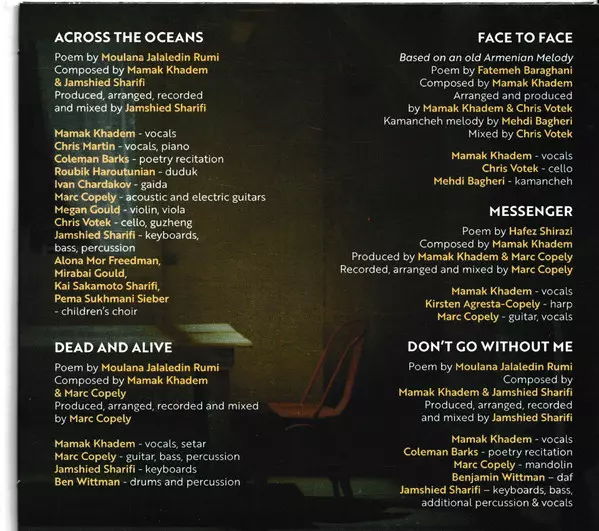 ACROSS THE OCEANS

Poem by Moulana Jalaledin Rumi
Composed by Mamak Khadem & Jamshied Sharifi
Produced, arranged, recorded and mixed by Jamshied Sharifi

Mamak Khadem - vocals
Chris Martin - vocals, piano
Coleman Barks - poetry recitation
Roubik Haroutunian - duduk
Ivan Chardakov - gaida
Marc Copely - acoustic and electric guitars
Megan Gould - violin, viola
Chris Votek - cello, guzheng
Jamshied Sharifi - keyboards, bass, percussion
Alona Mor Freedman, Mirabai Gould, Kai Sakamoto Sharifi, Pema Sukhmani Sieber - children's choir

DEAD AND ALIVE

Poem by Moulana Jalaledin Rumi
Composed by Mamak Khadem & Marc Copely
Produced, arranged, recorded and mixed by Marc Copely

Mamak Khadem - vocals, setar
Marc Copely - guitar, bass, percussion
Jamshied Sharifi - keyboards
Ben Wittman - drums and percussion

FACE TO FACE

Based on an old Armenian Melody
Poem by Fatemeh Baraghani
Composed by Mamak Khadem
Arranged and produced by Mamak Khadem & Chris Votek
Kamancheh melody by Mehdi Bagheri
Mixed by Chris Votek

Mamak Khadem - vocals
Chris Votek - cello
Mehdi Bagheri - kamancheh

MESSENGER

Poem by Hafez Shirazi
Composed by Mamak Khadem
Produced by Mamak Khadem & Marc Copely
Recorded, arranged and mixed by Marc Copely

Mamak Khadem - vocals
Kirsten Agresta-Copely - harp
Marc Copely - guitar, vocals

DON'T GO WITHOUT ME

Poem by Moulana Jalaledin Rumi
Composed by Mamak Khadem & Jamshied Sharifi
Produced, arranged, recorded and mixed by Jamshied Sharifi

Mamak Khadem - vocals
Coleman Barks - poetry recitation
Marc Copely - mandolin
Benjamin Wittman – daf
Jamshied Sharifi – keyboards, bass, additional percussion & vocals